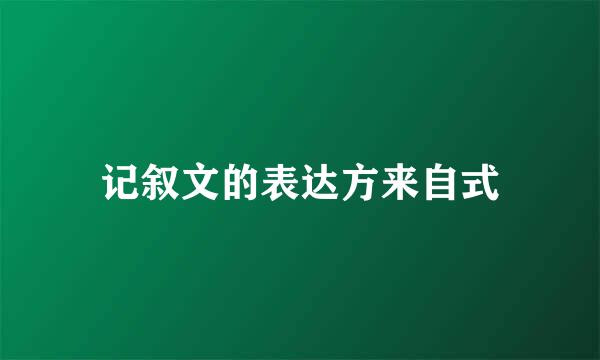 记叙文的表达方来自式